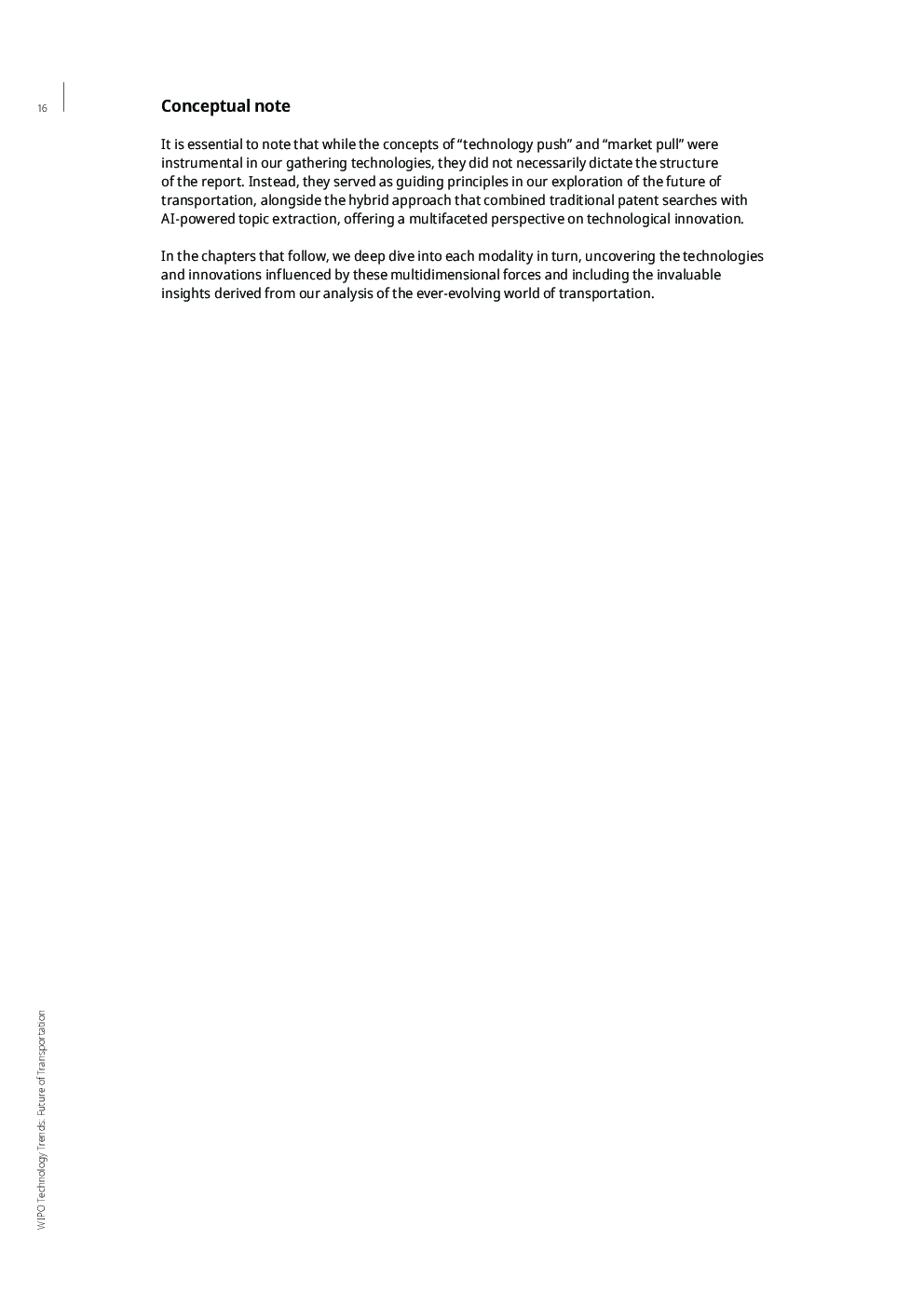 16

Conceptual note

It is essential to note that while the concepts of "technology push" and "market pull" were instrumental in our gathering technologies, they did not necessarily dictate the structure of the report. Instead, they served as guiding principles in our exploration of the future of transportation, alongside the hybrid approach that combined traditional patent searches with AI-powered topic extraction, offering a multifaceted perspective on technological innovation.

In the chapters that follow, we deep dive into each modality in turn, uncovering the technologies and innovations influenced by these multidimensional forces and including the invaluable insights derived from our analysis of the ever-evolving world of transportation.

WIPO Technology Trends: Future of Transportation